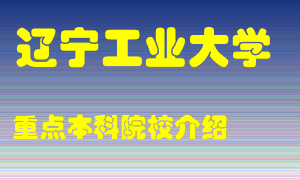 辽宁工业大学

重点本科院校介绍